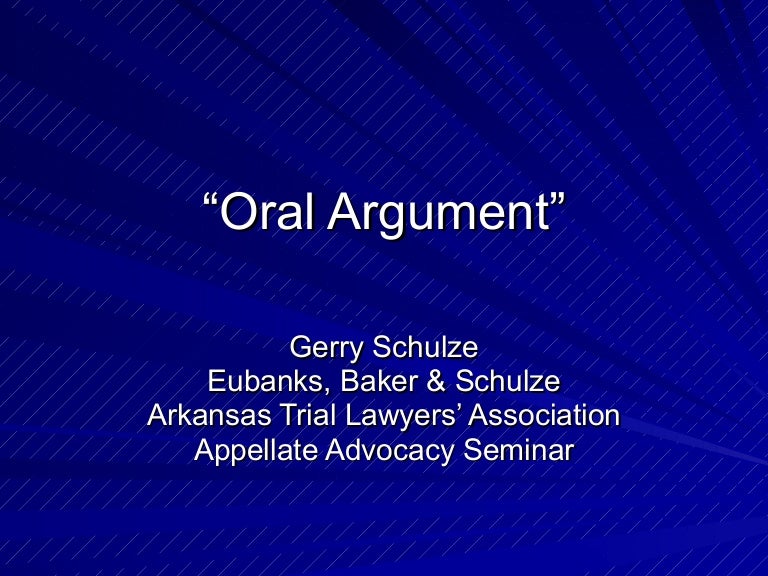 "Oral Argument"

Gerry Schulze
Eubanks, Baker & Schulze
Arkansas Trial Lawyers' Association
Appellate Advocacy Seminar